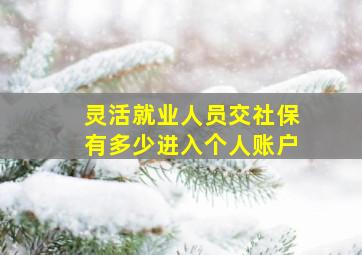 灵活就业人员交社保
有多少进入个人账户